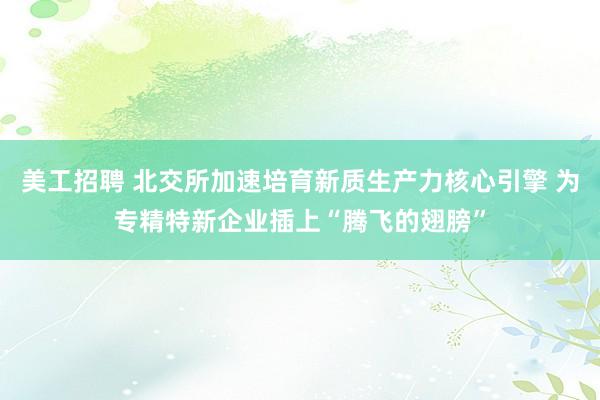 美工招聘 北交所加速培育新质生产力核心引擎 为专精特新企业插上“腾飞的翅膀”